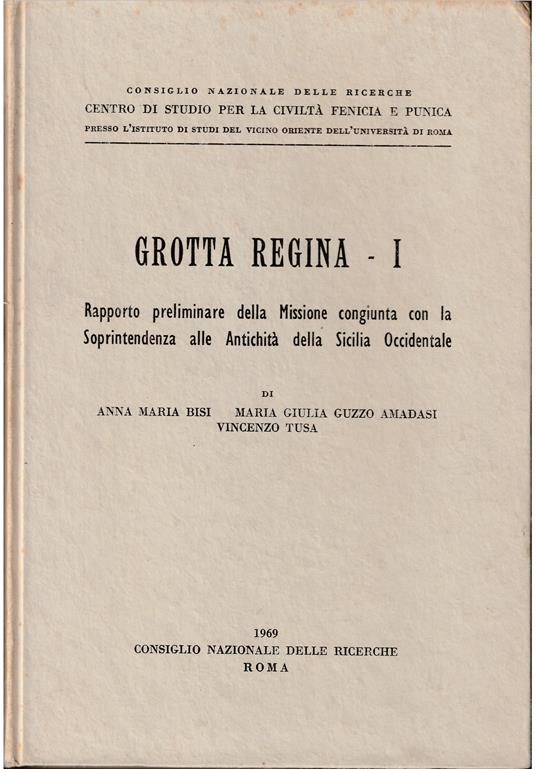 CONSIGLIO NAZIONALE DELLE RICERCHE
CENTRO DI STUDIO PER LA CIVILTÀ FENICIA E PUNICA
PRESSO L'ISTITUTO DI STUDI DEL VICINO ORIENTE DELL'UNIVERSITÀ DI ROMA

GROTTA REGINA - I

Rapporto preliminare della Missione congiunta con la Soprintendenza alle Antichità della Sicilia Occidentale

DI
ANNA MARIA BISI MARIA GIULIA GUZZO AMADASI
VINCENZO TUSA

1969
CONSIGLIO NAZIONALE DELLE RICERCHE
ROMA